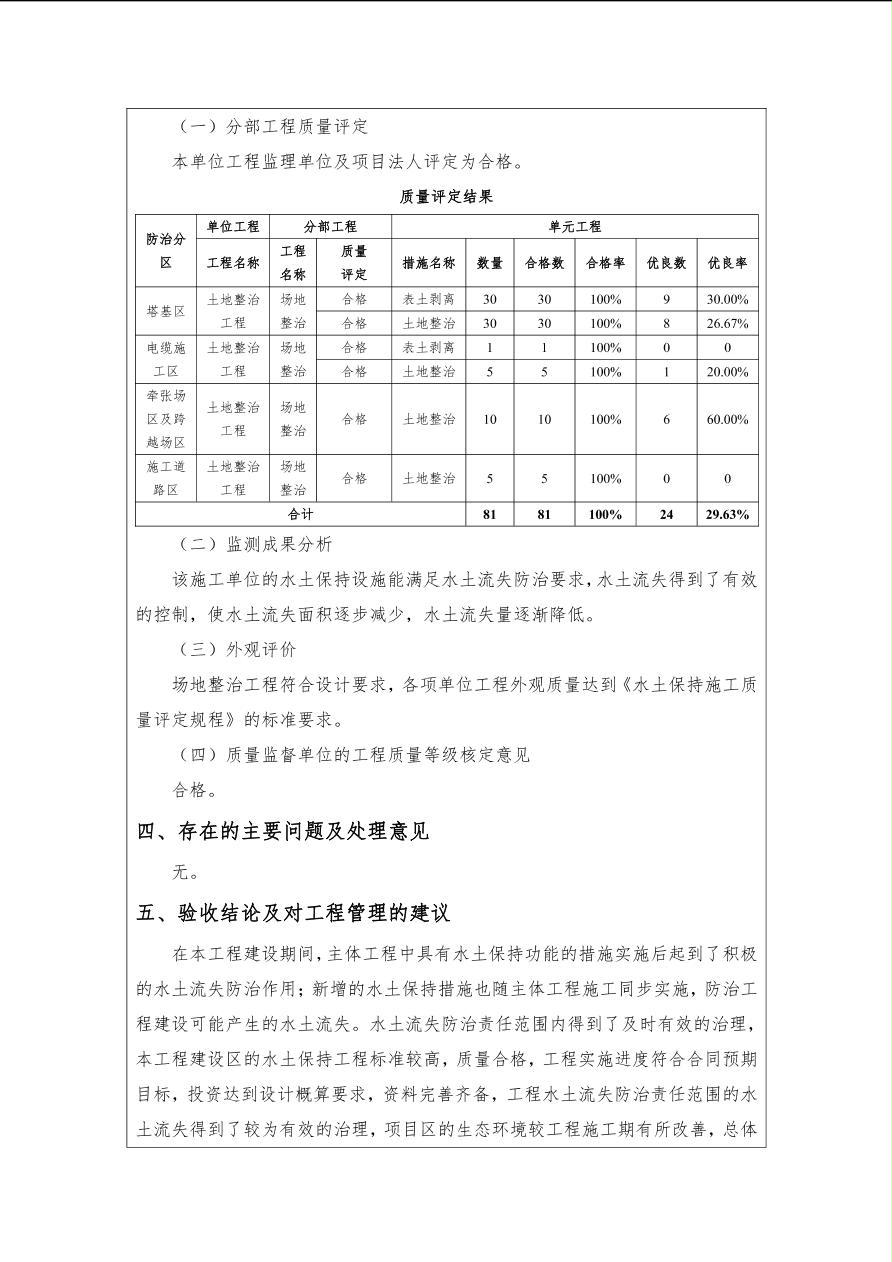 （一）分部工程质量评定

本单位工程监理单位及项目法人评定为合格。

质量评定结果

| 防治分区 | 单位工程 | 分部工程 | | 单元工程 | | | | | |
|---|---|---|---|---|---|---|---|---|---|
| | 工程名称 | 工程名称 | 质量评定 | 措施名称 | 数量 | 合格数 | 合格率 | 优良数 | 优良率 |
| 塔基区 | 土地整治工程 | 场地整治 | 合格 | 表土剥离 | 30 | 30 | 100% | 9 | 30.00% |
| | | | 合格 | 土地整治 | 30 | 30 | 100% | 8 | 26.67% |
| 电缆施工区 | 土地整治工程 | 场地整治 | 合格 | 表土剥离 | 1 | 1 | 100% | 0 | 0 |
| | | | 合格 | 土地整治 | 5 | 5 | 100% | 1 | 20.00% |
| 牵张场区及跨越场区 | 土地整治工程 | 场地整治 | 合格 | 土地整治 | 10 | 10 | 100% | 6 | 60.00% |
| 施工道路区 | 土地整治工程 | 场地整治 | 合格 | 土地整治 | 5 | 5 | 100% | 0 | 0 |
| 合计 | | | | | 81 | 81 | 100% | 24 | 29.63% |

（二）监测成果分析

该施工单位的水土保持设施能满足水土流失防治要求，水土流失得到了有效的控制，使水土流失面积逐步减少，水土流失量逐渐降低。

（三）外观评价

场地整治工程符合设计要求，各项单位工程外观质量达到《水土保持施工质量评定规程》的标准要求。

（四）质量监督单位的工程质量等级核定意见

合格。

四、存在的主要问题及处理意见

无。

五、验收结论及对工程管理的建议

在本工程建设期间，主体工程中具有水土保持功能的措施实施后起到了积极的水土流失防治作用；新增的水土保持措施也随主体工程施工同步实施，防治工程建设可能产生的水土流失。水土流失防治责任范围内得到了及时有效的治理，本工程建设区的水土保持工程标准较高，质量合格，工程实施进度符合合同预期目标，投资达到设计概算要求，资料完善齐备，工程水土流失防治责任范围的水土流失得到了较为有效的治理，项目区的生态环境较工程施工期有所改善，总体